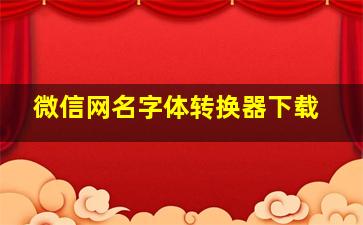 微信网名字体转换器下载